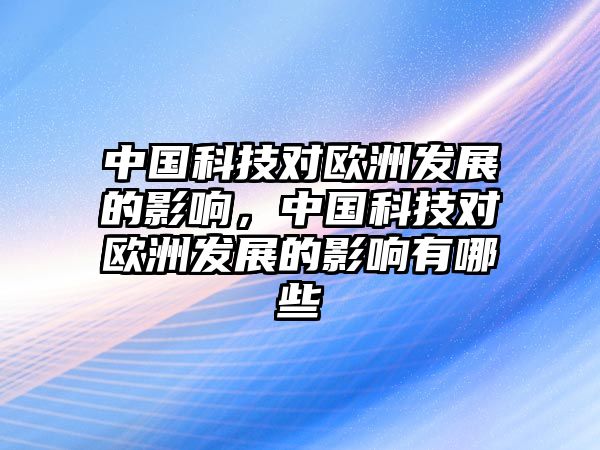 中国科技对欧洲发展的影响，中国科技对欧洲发展的影响有哪些